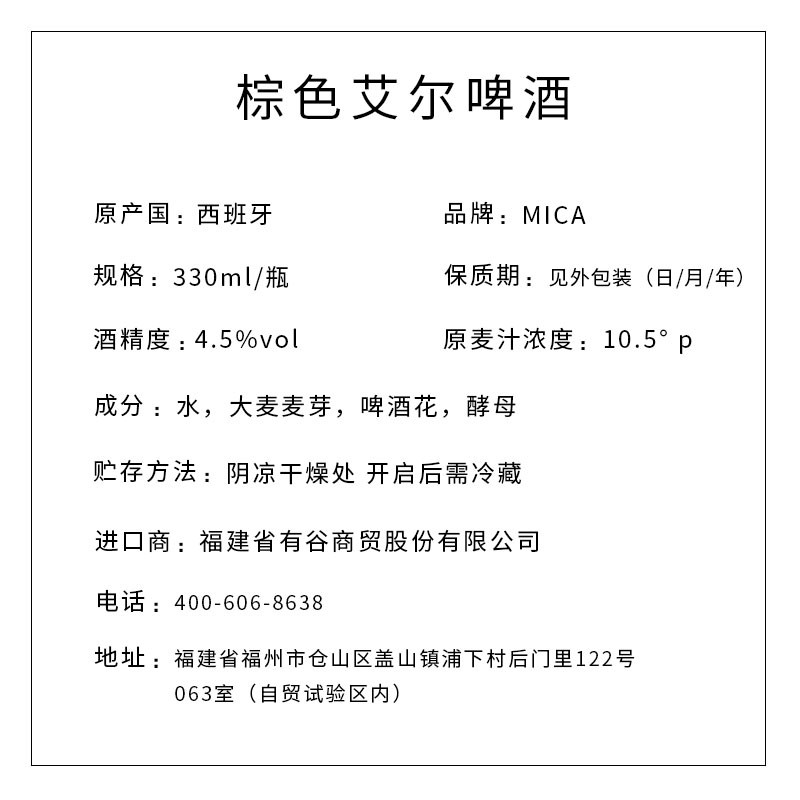 棕色艾尔啤酒

原产国：西班牙

品牌：MICA

规格：330ml/瓶

保质期：见外包装（日/月/年）

酒精度：4.5%vol

原麦汁浓度：10.5° p

成分：水，大麦麦芽，啤酒花，酵母

贮存方法：阴凉干燥处 开启后需冷藏

进口商：福建省有谷商贸股份有限公司

电话：400-606-8638

地址：福建省福州市仓山区盖山镇浦下村后门里122号063室（自贸试验区内）